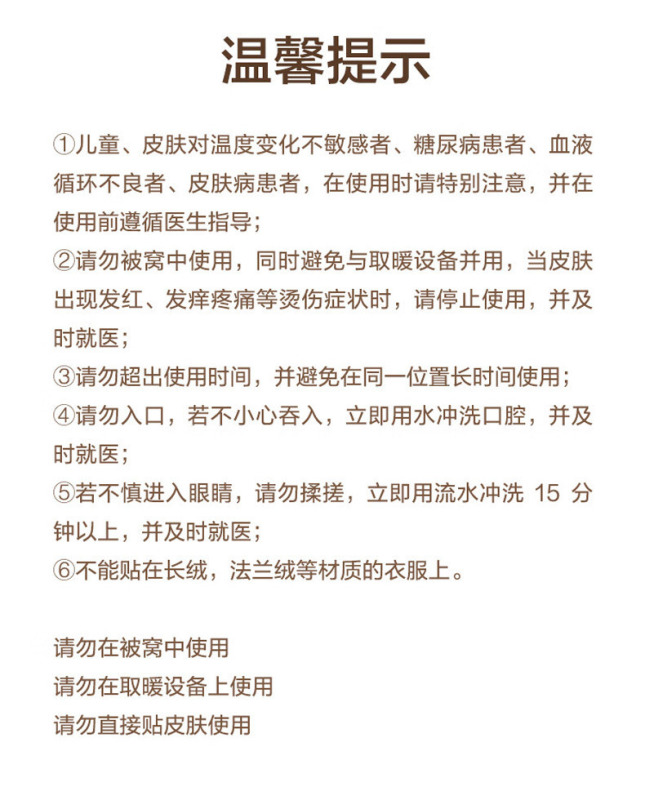 温馨提示

①儿童、皮肤对温度变化不敏感者、糖尿病患者、血液循环不良者、皮肤病患者，在使用时请特别注意，并在使用前遵循医生指导；
②请勿被窝中使用，同时避免与取暖设备并用，当皮肤出现发红、发痒疼痛等烫伤症状时，请停止使用，并及时就医；
③请勿超出使用时间，并避免在同一位置长时间使用；
④请勿入口，若不小心吞入，立即用水冲洗口腔，并及时就医；
⑤若不慎进入眼睛，请勿揉搓，立即用流水冲洗 15 分钟以上，并及时就医；
⑥不能贴在长绒，法兰绒等材质的衣服上。

请勿在被窝中使用
请勿在取暖设备上使用
请勿直接贴皮肤使用